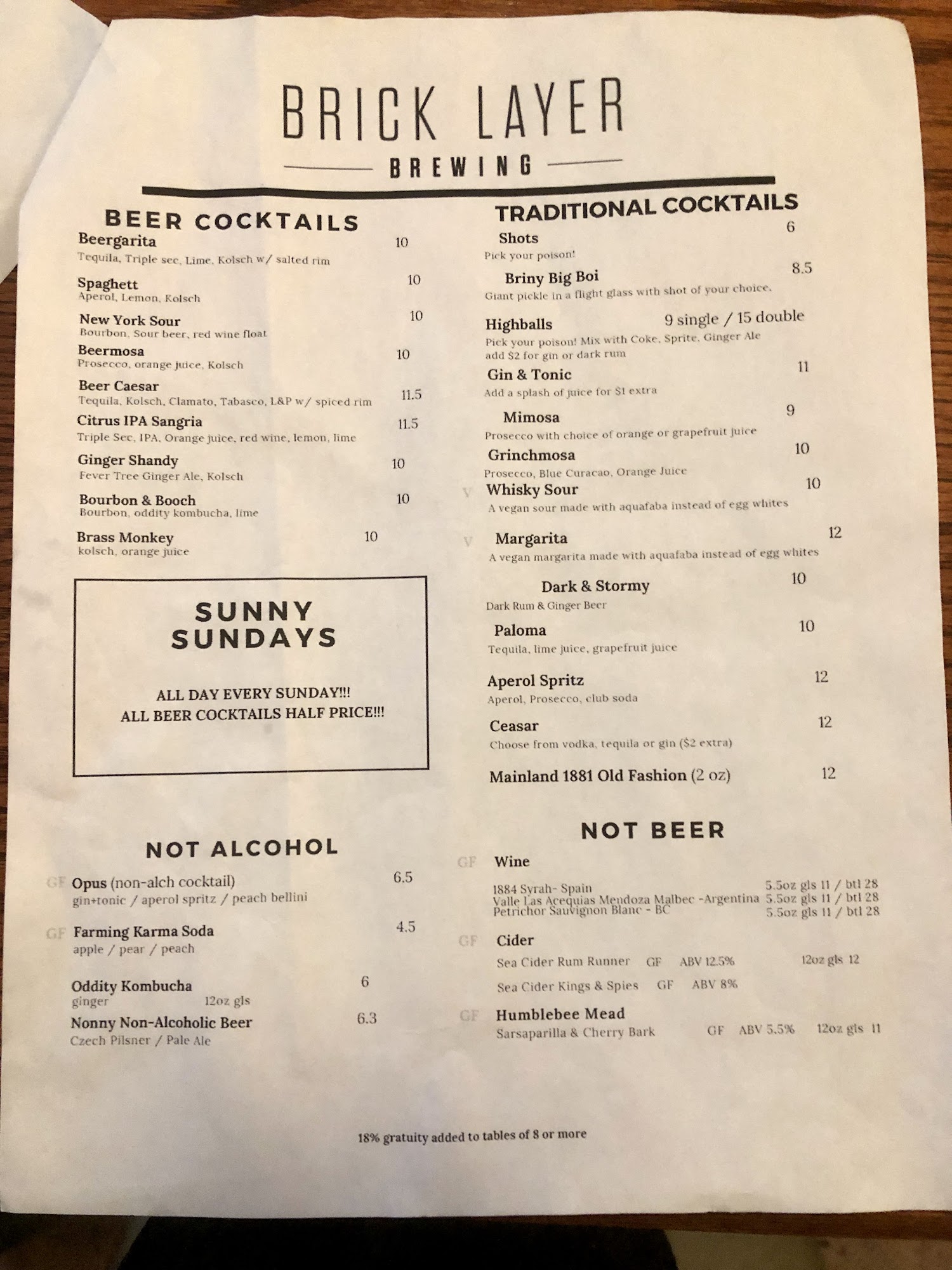 BRICK LAYER
BREWING

BEER COCKTAILS

Beergarita 10
Tequila, Triple sec, Lime, Kolsch w/ salted rim

Spaghett 10
Aperol, Lemon, Kolsch

New York Sour 10
Bourbon, Sour beer, red wine float

Beermosa 10
Prosecco, orange juice, Kolsch

Beer Caesar 11.5
Tequila, Kolsch, Clamato, Tabasco, L&P w/ spiced rim

Citrus IPA Sangria 11.5
Triple Sec, IPA, Orange juice, red wine, lemon, lime

Ginger Shandy 10
Fever Tree Ginger Ale, Kolsch

Bourbon & Booch 10
Bourbon, oddity kombucha, lime

Brass Monkey 10
kolsch, orange juice

SUNNY SUNDAYS

ALL DAY EVERY SUNDAY!!!
ALL BEER COCKTAILS HALF PRICE!!!

NOT ALCOHOL

GF Opus (non-alch cocktail) 6.5
gin+tonic / aperol spritz / peach bellini

GF Farming Karma Soda 4.5
apple / pear / peach

Oddity Kombucha 6
ginger 12oz gls

Nonny Non-Alcoholic Beer 6.3
Czech Pilsner / Pale Ale

TRADITIONAL COCKTAILS

Shots 6
Pick your poison!

Briny Big Boi 8.5
Giant pickle in a flight glass with shot of your choice.

Highballs 9 single / 15 double
Pick your poison! Mix with Coke, Sprite, Ginger Ale
add $2 for gin or dark rum

Gin & Tonic 11
Add a splash of juice for $1 extra

Mimosa 9
Prosecco with choice of orange or grapefruit juice

Grinchmosa 10
Prosecco, Blue Curacao, Orange Juice

V Whisky Sour 10
A vegan sour made with aquafaba instead of egg whites

V Margarita 12
A vegan margarita made with aquafaba instead of egg whites

Dark & Stormy 10
Dark Rum & Ginger Beer

Paloma 10
Tequila, lime juice, grapefruit juice

Aperol Spritz 12
Aperol, Prosecco, club soda

Ceasar 12
Choose from vodka, tequila or gin ($2 extra)

Mainland 1881 Old Fashion (2 oz) 12

NOT BEER

GF Wine
1884 Syrah- Spain 5.5oz gls 11 / btl 28
Valle Las Acequias Mendoza Malbec -Argentina 5.5oz gls 11 / btl 28
Petrichor Sauvignon Blanc - BC 5.5oz gls 11 / btl 28

GF Cider
Sea Cider Rum Runner GF ABV 12.5% 12oz gls 12
Sea Cider Kings & Spies GF ABV 8%

GF Humblebee Mead
Sarsaparilla & Cherry Bark GF ABV 5.5% 12oz gls 11

18% gratuity added to tables of 8 or more